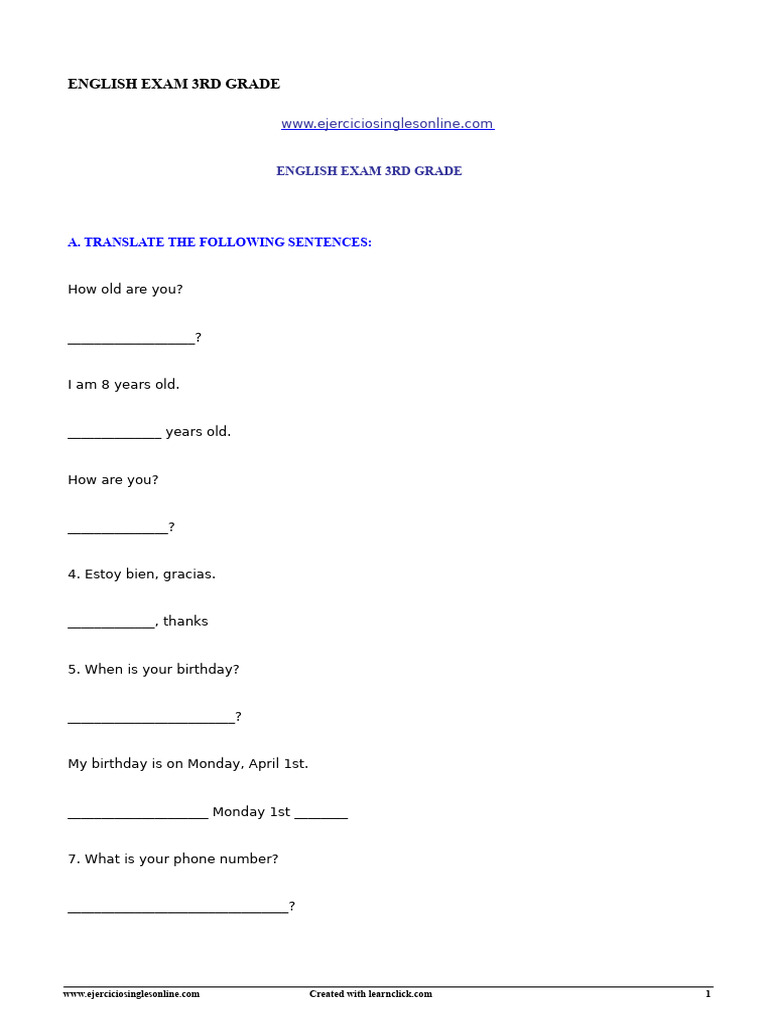 ENGLISH EXAM 3RD GRADE

www.ejerciciosinglesonline.com

ENGLISH EXAM 3RD GRADE

A. TRANSLATE THE FOLLOWING SENTENCES:

How old are you?

__________________?

I am 8 years old.

_____________ years old.

How are you?

______________?

4. Estoy bien, gracias.

____________, thanks

5. When is your birthday?

________________________?

My birthday is on Monday, April 1st.

____________________ Monday 1st ________

7. What is your phone number?

________________________________?

www.ejerciciosinglesonline.com Created with learnclick.com 1